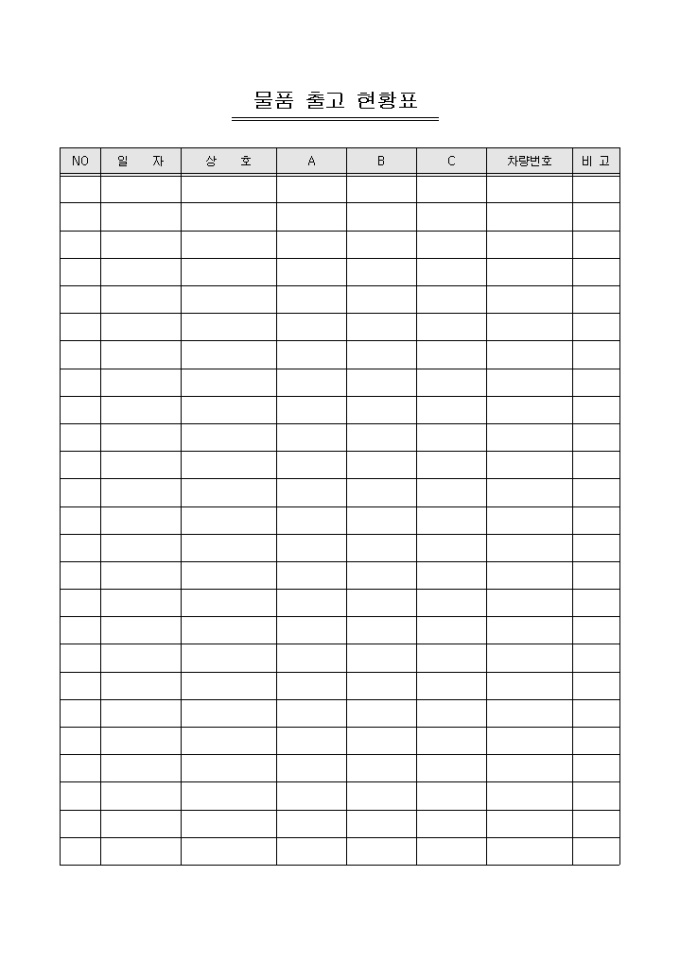 물품 출고 현황표

| NO | 일 자 | 상 호 | A | B | C | 차량번호 | 비 고 |
|---|---|---|---|---|---|---|---|
| | | | | | | | |
| | | | | | | | |
| | | | | | | | |
| | | | | | | | |
| | | | | | | | |
| | | | | | | | |
| | | | | | | | |
| | | | | | | | |
| | | | | | | | |
| | | | | | | | |
| | | | | | | | |
| | | | | | | | |
| | | | | | | | |
| | | | | | | | |
| | | | | | | | |
| | | | | | | | |
| | | | | | | | |
| | | | | | | | |
| | | | | | | | |
| | | | | | | | |
| | | | | | | | |
| | | | | | | | |
| | | | | | | | |
| | | | | | | | |
| | | | | | | | |